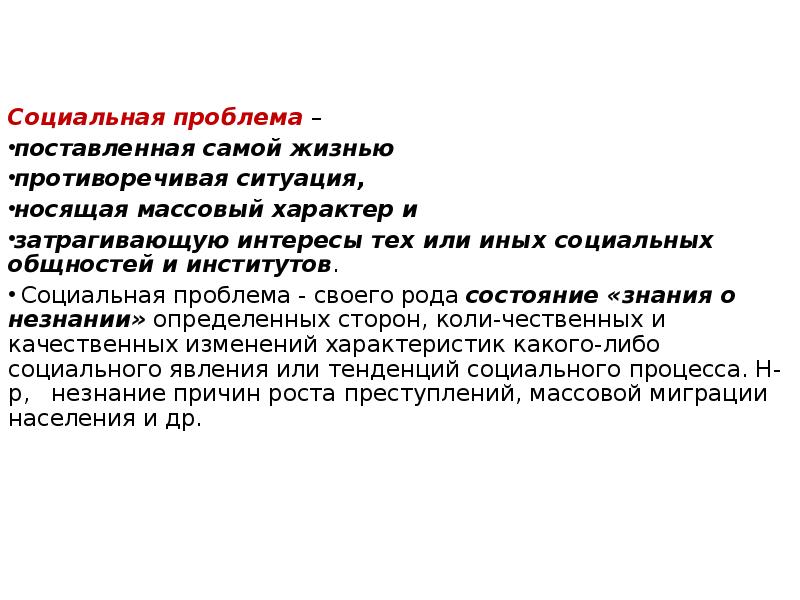 Социальная проблема –
•поставленная самой жизнью
•противоречивая ситуация,
•носящая массовый характер и
•затрагивающую интересы тех или иных социальных общностей и институтов.

• Социальная проблема - своего рода состояние «знания о незнании» определенных сторон, коли-чественных и качественных изменений характеристик какого-либо социального явления или тенденций социального процесса. Н-р, незнание причин роста преступлений, массовой миграции населения и др.